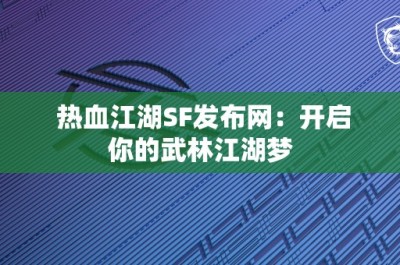 热血江湖SF发布网：开启你的武林江湖梦